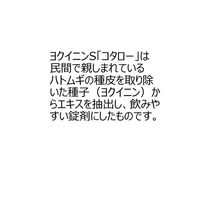 ヨクイニンS「コタロー」は民間で親しまれているハトムギの種皮を取り除いた種子（ヨクイニン）からエキスを抽出し、飲みやすい錠剤にしたものです。